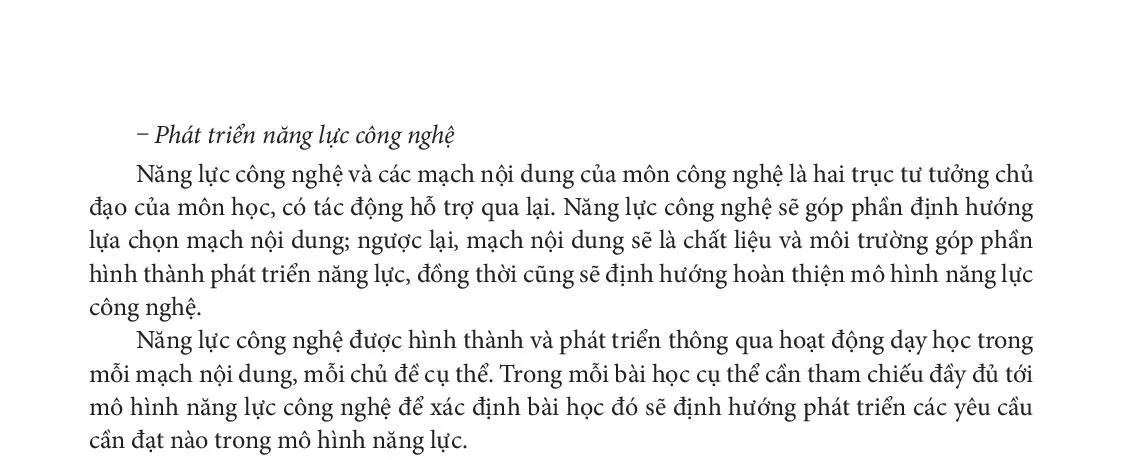 – Phát triển năng lực công nghệ

Năng lực công nghệ và các mạch nội dung của môn công nghệ là hai trục tư tưởng chủ đạo của môn học, có tác động hỗ trợ qua lại. Năng lực công nghệ sẽ góp phần định hướng lựa chọn mạch nội dung; ngược lại, mạch nội dung sẽ là chất liệu và môi trường góp phần hình thành phát triển năng lực, đồng thời cũng sẽ định hướng hoàn thiện mô hình năng lực công nghệ.

Năng lực công nghệ được hình thành và phát triển thông qua hoạt động dạy học trong mỗi mạch nội dung, mỗi chủ đề cụ thể. Trong mỗi bài học cụ thể cần tham chiếu đầy đủ tới mô hình năng lực công nghệ để xác định bài học đó sẽ định hướng phát triển các yêu cầu cần đạt nào trong mô hình năng lực.